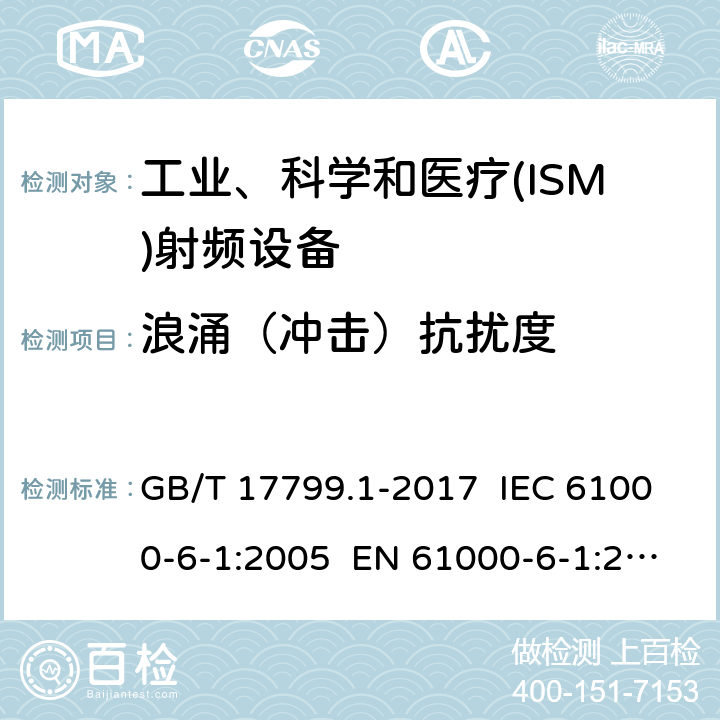 MA CNAS AL ilac-MRA

检测对象： 工业、科学和医疗(ISM)射频设备

检测项目： 浪涌（冲击）抗扰度

检测标准： GB/T 17799.1-2017 IEC 61000-6-1:2005 EN 61000-6-1:2…

百检 Baijiantest.com

做检测 上百检
400-151-7153